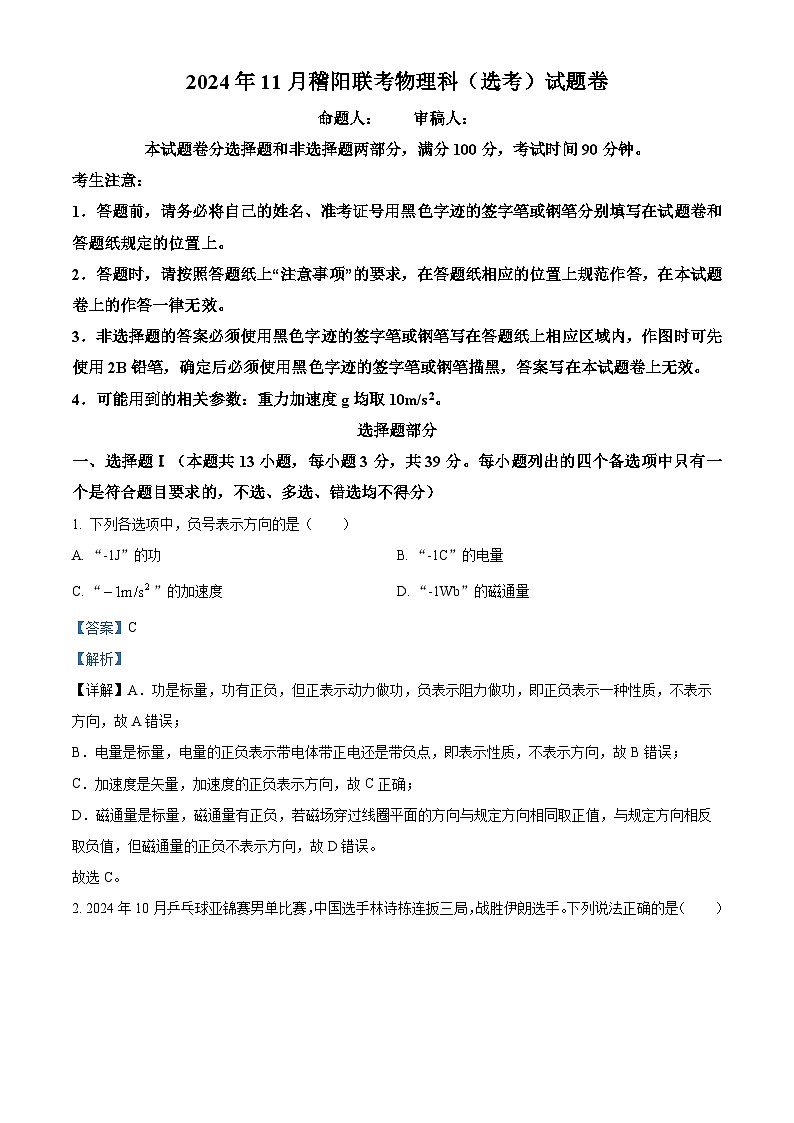 2024年11月稽阳联考物理科（选考）试题卷

命题人：　　审稿人：

本试题卷分选择题和非选择题两部分，满分100分，考试时间90分钟。

考生注意：

1．答题前，请务必将自己的姓名、准考证号用黑色字迹的签字笔或钢笔分别填写在试题卷和答题纸规定的位置上。

2．答题时，请按照答题纸上“注意事项”的要求，在答题纸相应的位置上规范作答，在本试题卷上的作答一律无效。

3．非选择题的答案必须使用黑色字迹的签字笔或钢笔写在答题纸上相应区域内，作图时可先使用2B铅笔，确定后必须使用黑色字迹的签字笔或钢笔描黑，答案写在本试题卷上无效。

4．可能用到的相关参数：重力加速度g均取$10m/s^2$。

选择题部分

一、选择题Ⅰ（本题共13小题，每小题3分，共39分。每小题列出的四个备选项中只有一个是符合题目要求的，不选、多选、错选均不得分）

1. 下列各选项中，负号表示方向的是（　　）

A. “-1J”的功

B. “-1C”的电量

C. “$-1m/s^2$”的加速度

D. “-1Wb”的磁通量

【答案】C

【解析】

【详解】A．功是标量，功有正负，但正表示动力做功，负表示阻力做功，即正负表示一种性质，不表示方向，故A错误；

B．电量是标量，电量的正负表示带电体带正电还是带负点，即表示性质，不表示方向，故B错误；

C．加速度是矢量，加速度的正负表示方向，故C正确；

D．磁通量是标量，磁通量有正负，若磁场穿过线圈平面的方向与规定方向相同取正值，与规定方向相反取负值，但磁通量的正负不表示方向，故D错误。

故选C。

2. 2024年10月乒乓球亚锦赛男单比赛，中国选手林诗栋连扳三局，战胜伊朗选手。下列说法正确的是（　　）